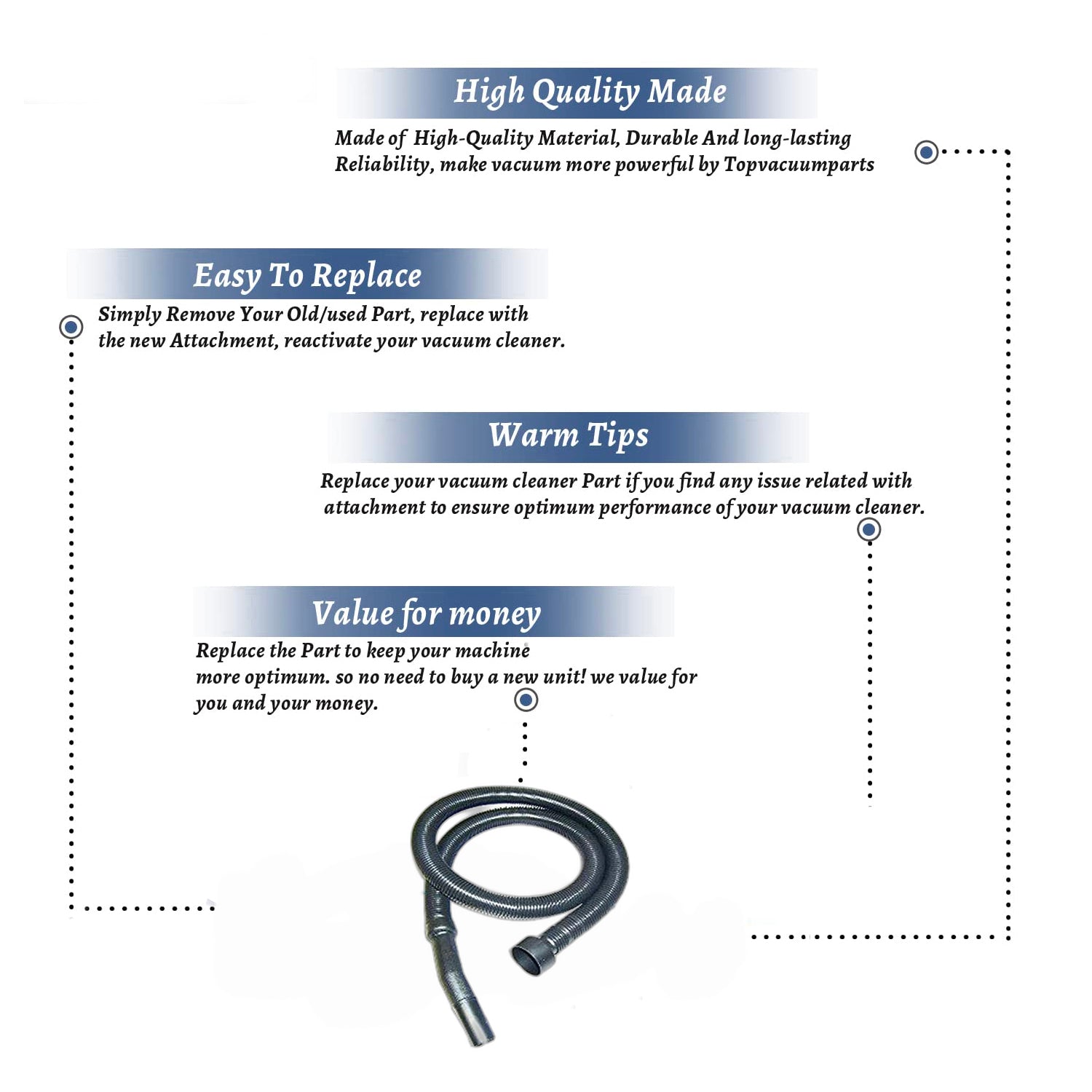 High Quality Made

Made of High-Quality Material, Durable And long-lasting Reliability, make vacuum more powerful by Topvacuumparts

Easy To Replace

Simply Remove Your Old/used Part, replace with the new Attachment, reactivate your vacuum cleaner.

Warm Tips

Replace your vacuum cleaner Part if you find any issue related with attachment to ensure optimum performance of your vacuum cleaner.

Value for money

Replace the Part to keep your machine more optimum. so no need to buy a new unit! we value for you and your money.